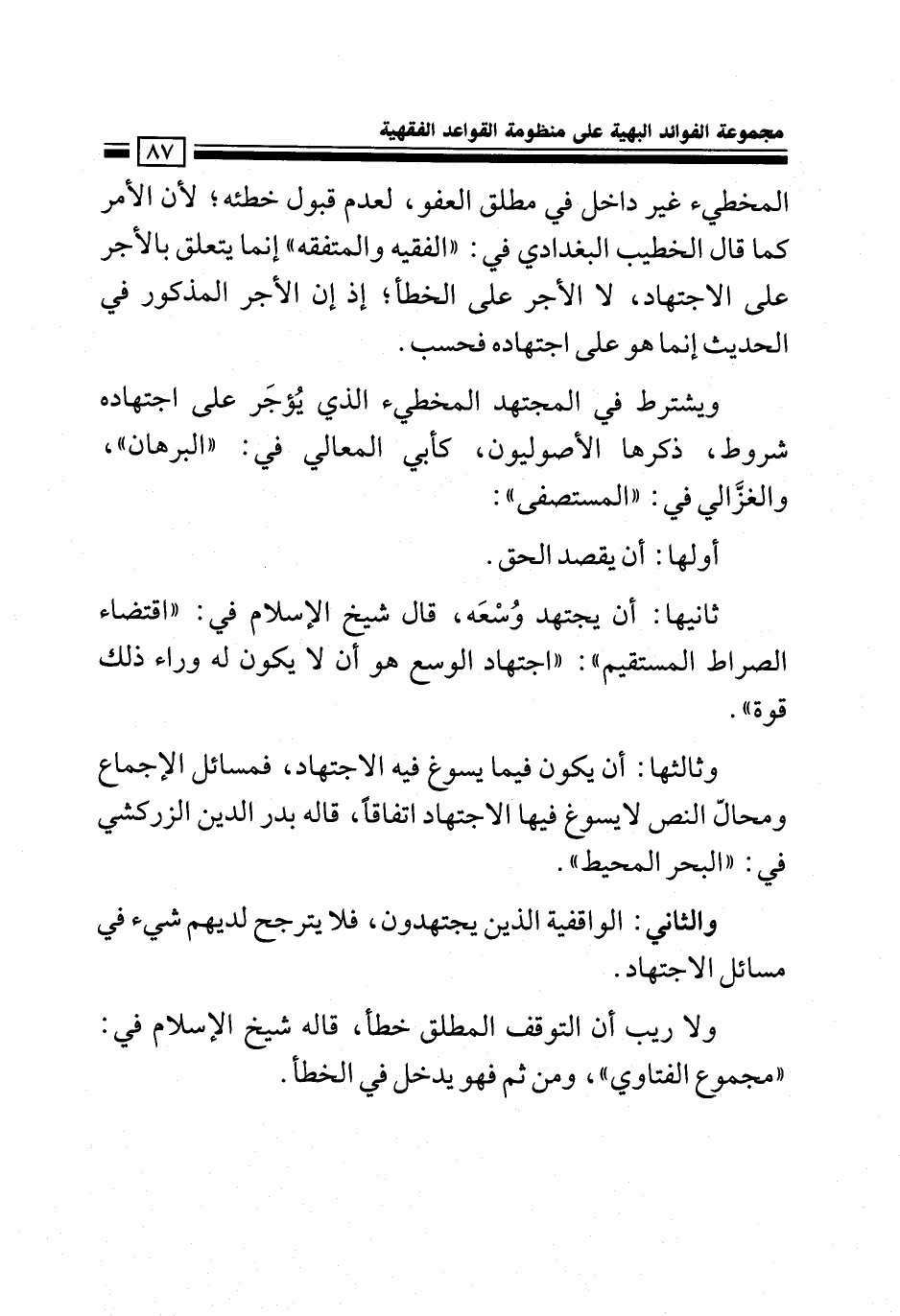 مجموعة الفوائد البهية على منظومة القواعد الفقهية ٨٧

المخطيء غير داخل في مطلق العفو، لعدم قبول خطئه؛ لأن الأمر كما قال الخطيب البغدادي في: «الفقيه والمتفقه» إنما يتعلق بالأجر على الاجتهاد، لا الأجر على الخطأ؛ إذ إن الأجر المذكور في الحديث إنما هو على اجتهاده فحسب.

ويشترط في المجتهد المخطيء الذي يُؤجَر على اجتهاده شروط، ذكرها الأصوليون، كأبي المعالي في: «البرهان»، والغزَّالي في: «المستصفى»:

أولها: أن يقصد الحق.

ثانيها: أن يجتهد وُسْعَه، قال شيخ الإسلام في: «اقتضاء الصراط المستقيم»: «اجتهاد الوسع هو أن لا يكون له وراء ذلك قوة».

وثالثها: أن يكون فيما يسوغ فيه الاجتهاد، فمسائل الإجماع ومحالّ النص لايسوغ فيها الاجتهاد اتفاقاً، قاله بدر الدين الزركشي في: «البحر المحيط».

والثاني: الواقفية الذين يجتهدون، فلا يترجح لديهم شيء في مسائل الاجتهاد.

ولا ريب أن التوقف المطلق خطأ، قاله شيخ الإسلام في: «مجموع الفتاوي»، ومن ثم فهو يدخل في الخطأ.